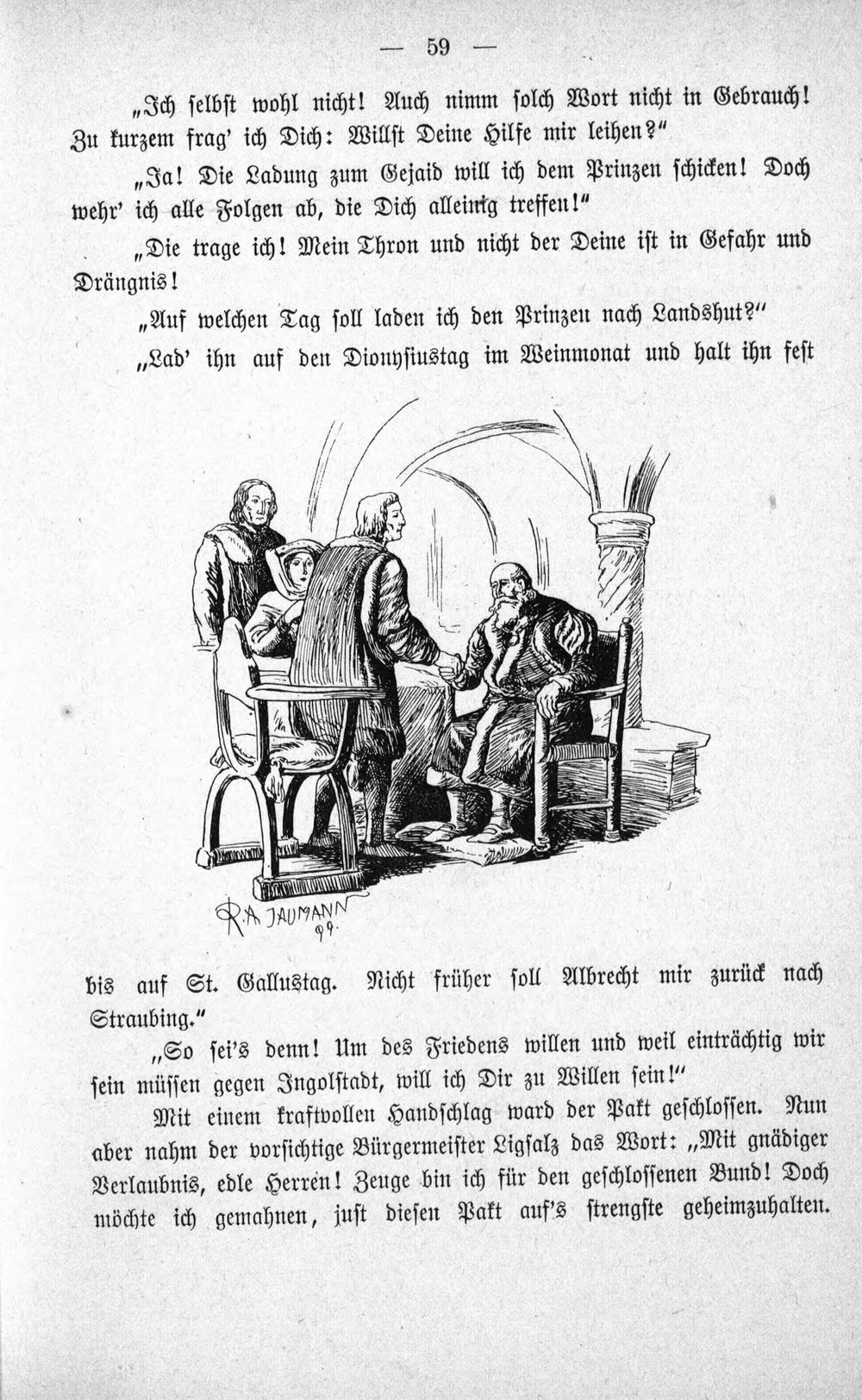 — 59 —

„Ich selbst wohl nicht! Auch nimm solch Wort nicht in Gebrauch! Zu kurzem frag' ich Dich: Willst Deine Hilfe mir leihen?"

„Ja! Die Ladung zum Gejaid will ich dem Prinzen schicken! Doch wehr' ich alle Folgen ab, die Dich alleinig treffen!"

„Die trage ich! Mein Thron und nicht der Deine ist in Gefahr und Drängnis!

„Auf welchen Tag soll laden ich den Prinzen nach Landshut?"

„Lad' ihn auf den Dionysiustag im Weinmonat und halt ihn fest

R. A. JAUMANN 99.

bis auf St. Gallustag. Nicht früher soll Albrecht mir zurück nach Straubing."

„So sei's denn! Um des Friedens willen und weil einträchtig wir sein müssen gegen Ingolstadt, will ich Dir zu Willen sein!"

Mit einem kraftvollen Handschlag ward der Pakt geschlossen. Nun aber nahm der vorsichtige Bürgermeister Ligsalz das Wort: „Mit gnädiger Verlaubnis, edle Herren! Zeuge bin ich für den geschlossenen Bund! Doch möchte ich gemahnen, just diesen Pakt auf's strengste geheimzuhalten.